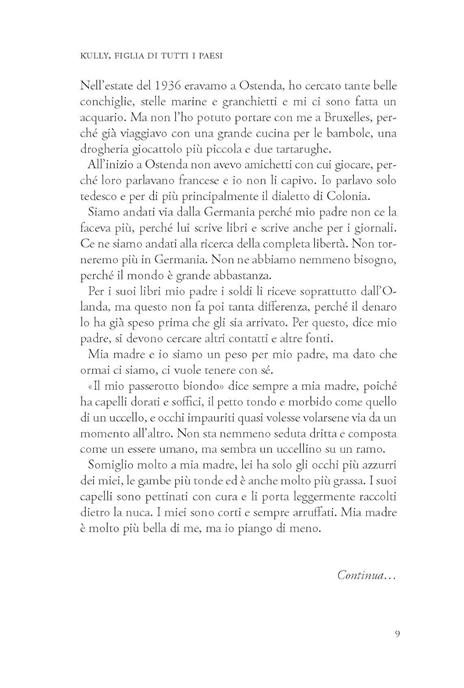 KULLY, FIGLIA DI TUTTI I PAESI

Nell'estate del 1936 eravamo a Ostenda, ho cercato tante belle conchiglie, stelle marine e granchietti e mi ci sono fatta un acquario. Ma non l'ho potuto portare con me a Bruxelles, perché già viaggiavo con una grande cucina per le bambole, una drogheria giocattolo più piccola e due tartarughe.

All'inizio a Ostenda non avevo amichetti con cui giocare, perché loro parlavano francese e io non li capivo. Io parlavo solo tedesco e per di più principalmente il dialetto di Colonia.

Siamo andati via dalla Germania perché mio padre non ce la faceva più, perché lui scrive libri e scrive anche per i giornali. Ce ne siamo andati alla ricerca della completa libertà. Non torneremo più in Germania. Non ne abbiamo nemmeno bisogno, perché il mondo è grande abbastanza.

Per i suoi libri mio padre i soldi li riceve soprattutto dall'Olanda, ma questo non fa poi tanta differenza, perché il denaro lo ha già speso prima che gli sia arrivato. Per questo, dice mio padre, si devono cercare altri contatti e altre fonti.

Mia madre e io siamo un peso per mio padre, ma dato che ormai ci siamo, ci vuole tenere con sé.

«Il mio passerotto biondo» dice sempre a mia madre, poiché ha capelli dorati e soffici, il petto tondo e morbido come quello di un uccello, e occhi impauriti quasi volesse volarsene via da un momento all'altro. Non sta nemmeno seduta dritta e composta come un essere umano, ma sembra un uccellino su un ramo.

Somiglio molto a mia madre, lei ha solo gli occhi più azzurri dei miei, le gambe più tonde ed è anche molto più grassa. I suoi capelli sono pettinati con cura e li porta leggermente raccolti dietro la nuca. I miei sono corti e sempre arruffati. Mia madre è molto più bella di me, ma io piango di meno.

Continua…

9